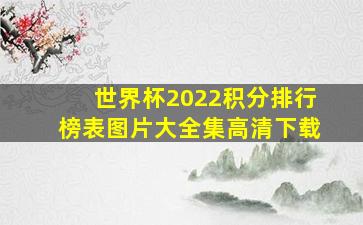 世界杯2022积分排行榜表图片大全集高清下载